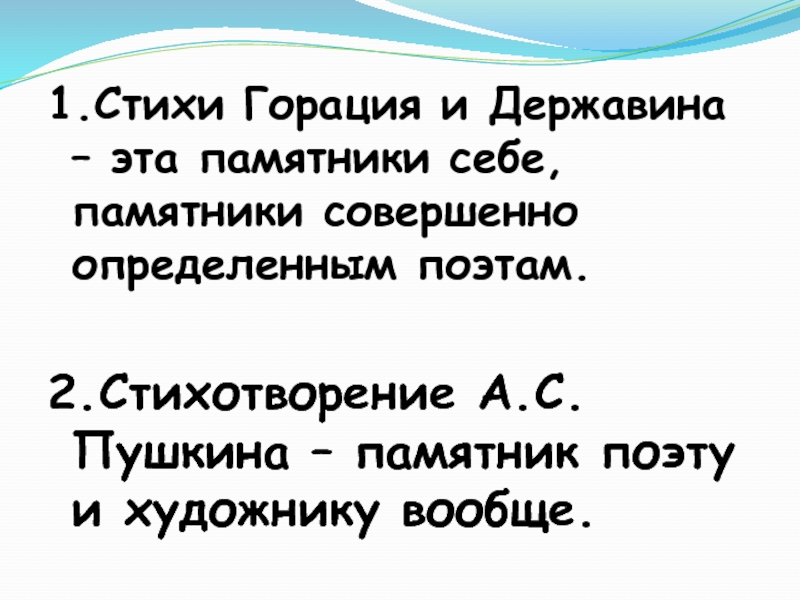 1.Стихи Горация и Державина – эта памятники себе, памятники совершенно определенным поэтам.

2.Стихотворение А.С. Пушкина – памятник поэту и художнику вообще.